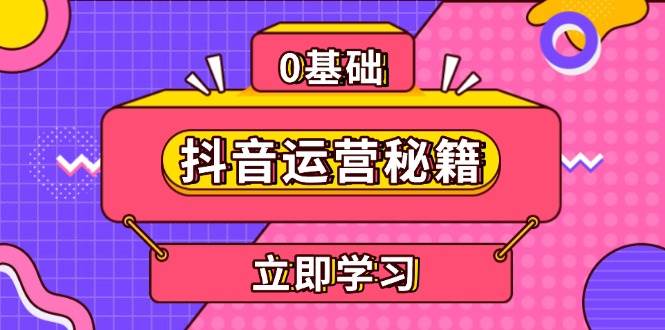 0基础

抖音运营秘籍

立即学习